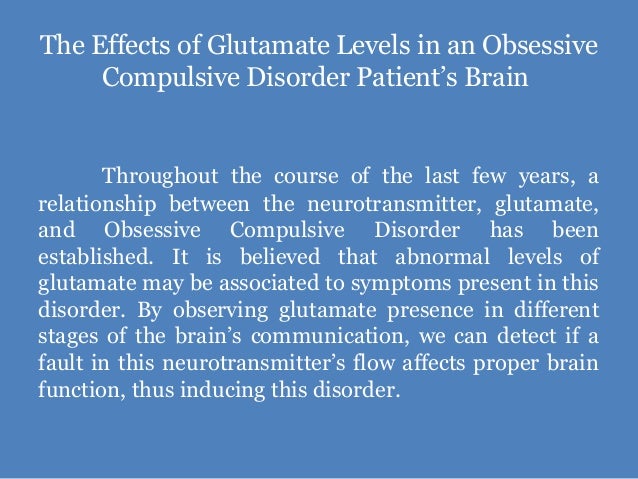 The Effects of Glutamate Levels in an Obsessive Compulsive Disorder Patient's Brain

Throughout the course of the last few years, a relationship between the neurotransmitter, glutamate, and Obsessive Compulsive Disorder has been established. It is believed that abnormal levels of glutamate may be associated to symptoms present in this disorder. By observing glutamate presence in different stages of the brain's communication, we can detect if a fault in this neurotransmitter's flow affects proper brain function, thus inducing this disorder.